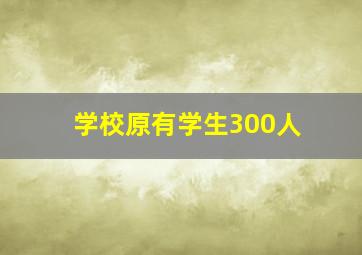 学校原有学生300人